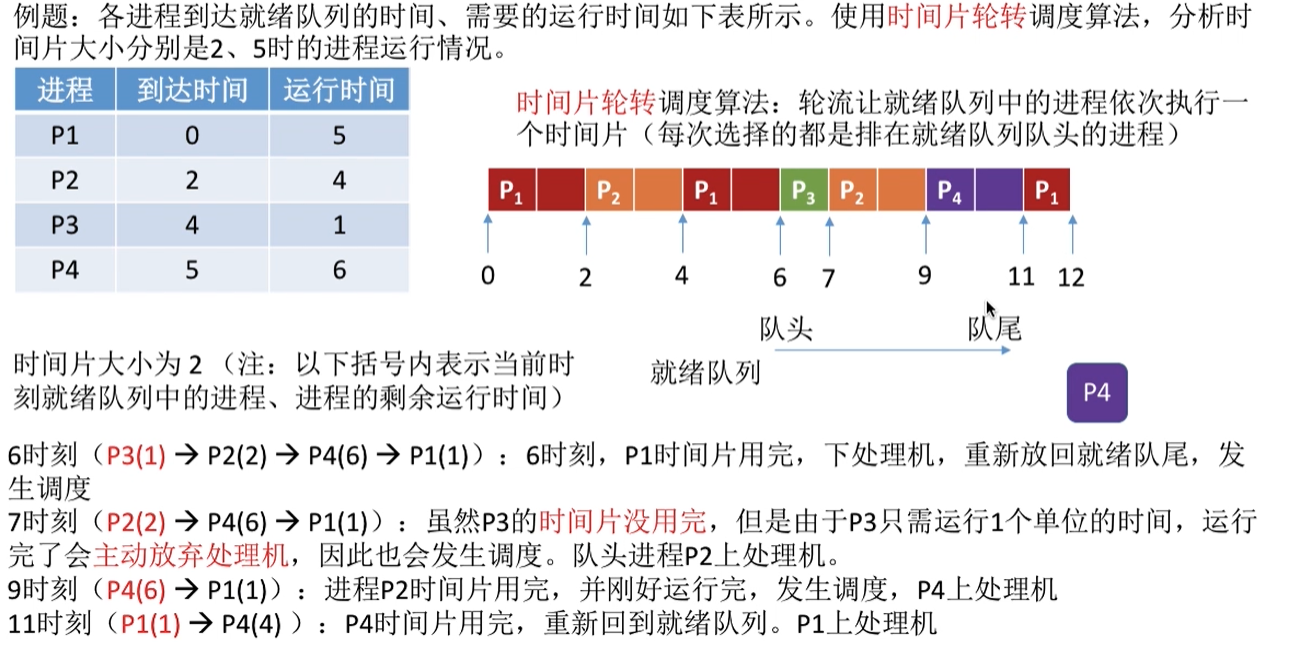 例题：各进程到达就绪队列的时间、需要的运行时间如下表所示。使用时间片轮转调度算法，分析时间片大小分别是2、5时的进程运行情况。

| 进程 | 到达时间 | 运行时间 |
|---|---|---|
| P1 | 0 | 5 |
| P2 | 2 | 4 |
| P3 | 4 | 1 |
| P4 | 5 | 6 |

时间片轮转调度算法：轮流让就绪队列中的进程依次执行一个时间片（每次选择的都是排在就绪队列队头的进程）

$P_1$ $P_2$ $P_1$ $P_3$ $P_2$ $P_4$ $P_1$

0 2 4 6 7 9 11 12

队头 队尾

就绪队列

P4

时间片大小为2（注：以下括号内表示当前时刻就绪队列中的进程、进程的剩余运行时间）

6时刻（P3(1) → P2(2) → P4(6) → P1(1)）：6时刻，P1时间片用完，下处理机，重新放回就绪队尾，发生调度

7时刻（P2(2) → P4(6) → P1(1)）：虽然P3的时间片没用完，但是由于P3只需运行1个单位的时间，运行完了会主动放弃处理机，因此也会发生调度。队头进程P2上处理机。

9时刻（P4(6) → P1(1)）：进程P2时间片用完，并刚好运行完，发生调度，P4上处理机

11时刻（P1(1) → P4(4)）：P4时间片用完，重新回到就绪队列。P1上处理机